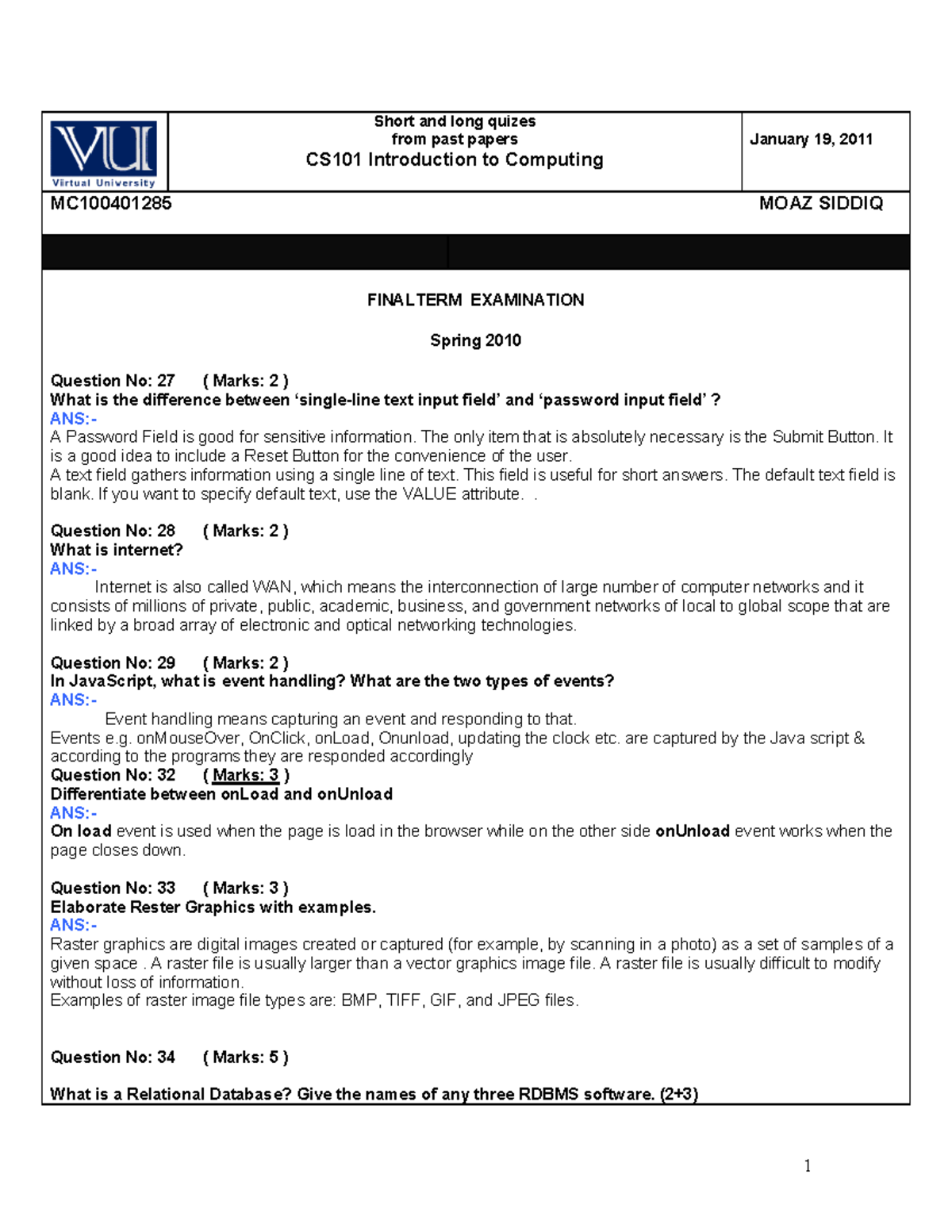 VU
Virtual University

Short and long quizes
from past papers
CS101 Introduction to Computing

January 19, 2011

MC100401285 MOAZ SIDDIQ

FINALTERM EXAMINATION

Spring 2010

Question No: 27 ( Marks: 2 )
What is the difference between ‘single-line text input field’ and ‘password input field’ ?
ANS:-
A Password Field is good for sensitive information. The only item that is absolutely necessary is the Submit Button. It is a good idea to include a Reset Button for the convenience of the user.
A text field gathers information using a single line of text. This field is useful for short answers. The default text field is blank. If you want to specify default text, use the VALUE attribute. .

Question No: 28 ( Marks: 2 )
What is internet?
ANS:-
Internet is also called WAN, which means the interconnection of large number of computer networks and it consists of millions of private, public, academic, business, and government networks of local to global scope that are linked by a broad array of electronic and optical networking technologies.

Question No: 29 ( Marks: 2 )
In JavaScript, what is event handling? What are the two types of events?
ANS:-
Event handling means capturing an event and responding to that.
Events e.g. onMouseOver, OnClick, onLoad, Onunload, updating the clock etc. are captured by the Java script & according to the programs they are responded accordingly
Question No: 32 ( Marks: 3 )
Differentiate between onLoad and onUnload
ANS:-
On load event is used when the page is load in the browser while on the other side onUnload event works when the page closes down.

Question No: 33 ( Marks: 3 )
Elaborate Rester Graphics with examples.
ANS:-
Raster graphics are digital images created or captured (for example, by scanning in a photo) as a set of samples of a given space . A raster file is usually larger than a vector graphics image file. A raster file is usually difficult to modify without loss of information.
Examples of raster image file types are: BMP, TIFF, GIF, and JPEG files.

Question No: 34 ( Marks: 5 )

What is a Relational Database? Give the names of any three RDBMS software. (2+3)

1